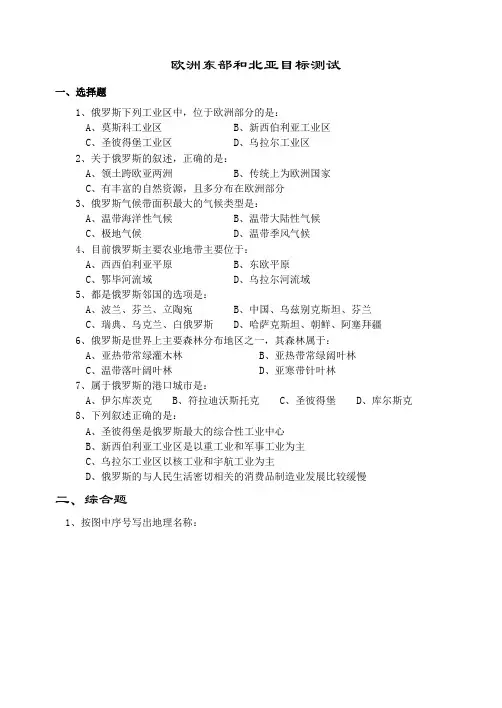 欧洲东部和北亚目标测试

一、选择题

1、俄罗斯下列工业区中，位于欧洲部分的是：
A、莫斯科工业区　　B、新西伯利亚工业区
C、圣彼得堡工业区　　D、乌拉尔工业区

2、关于俄罗斯的叙述，正确的是：
A、领土跨欧亚两洲　　B、传统上为欧洲国家
C、有丰富的自然资源，且多分布在欧洲部分

3、俄罗斯气候带面积最大的气候类型是：
A、温带海洋性气候　　B、温带大陆性气候
C、极地气候　　D、温带季风气候

4、目前俄罗斯主要农业地带主要位于：
A、西西伯利亚平原　　B、东欧平原
C、鄂毕河流域　　D、乌拉尔河流域

5、都是俄罗斯邻国的选项是：
A、波兰、芬兰、立陶宛　　B、中国、乌兹别克斯坦、芬兰
C、瑞典、乌克兰、白俄罗斯　　D、哈萨克斯坦、朝鲜、阿塞拜疆

6、俄罗斯是世界上主要森林分布地区之一，其森林属于：
A、亚热带常绿灌木林　　B、亚热带常绿阔叶林
C、温带落叶阔叶林　　D、亚寒带针叶林

7、属于俄罗斯的港口城市是：
A、伊尔库茨克　　B、符拉迪沃斯托克　　C、圣彼得堡　　D、库尔斯克

8、下列叙述正确的是：
A、圣彼得堡是俄罗斯最大的综合性工业中心
B、新西伯利亚工业区是以重工业和军事工业为主
C、乌拉尔工业区以核工业和宇航工业为主
D、俄罗斯的与人民生活密切相关的消费品制造业发展比较缓慢

二、综合题

1、按图中序号写出地理名称：